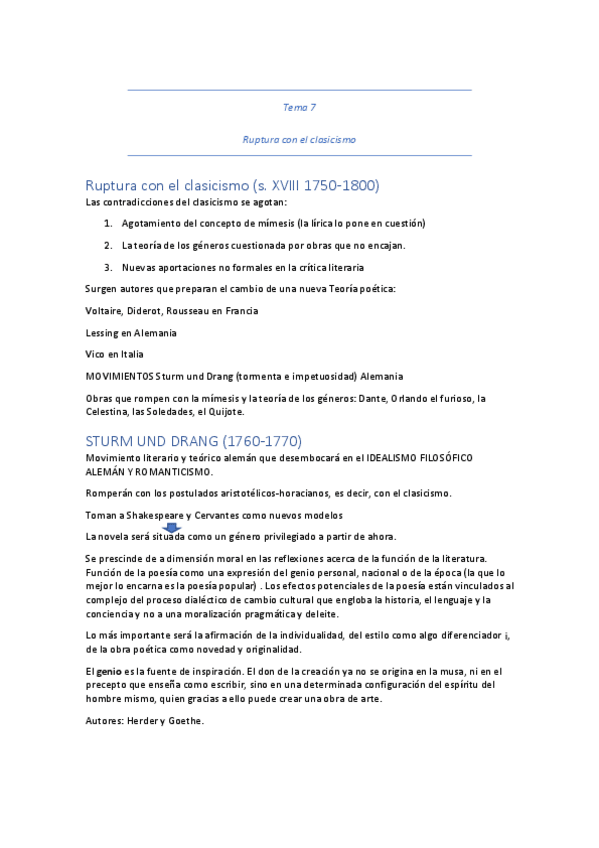 Tema 7

Ruptura con el clasicismo

Ruptura con el clasicismo (s. XVIII 1750-1800)

Las contradicciones del clasicismo se agotan:

1. Agotamiento del concepto de mímesis (la lírica lo pone en cuestión)
2. La teoría de los géneros cuestionada por obras que no encajan.
3. Nuevas aportaciones no formales en la crítica literaria

Surgen autores que preparan el cambio de una nueva Teoría poética:

Voltaire, Diderot, Rousseau en Francia

Lessing en Alemania

Vico en Italia

MOVIMIENTOS Sturm und Drang (tormenta e impetuosidad) Alemania

Obras que rompen con la mímesis y la teoría de los géneros: Dante, Orlando el furioso, la Celestina, las Soledades, el Quijote.

STURM UND DRANG (1760-1770)

Movimiento literario y teórico alemán que desembocará en el IDEALISMO FILOSÓFICO ALEMÁN Y ROMANTICISMO.

Romperán con los postulados aristotélicos-horacianos, es decir, con el clasicismo.

Toman a Shakespeare y Cervantes como nuevos modelos

La novela será situada como un género privilegiado a partir de ahora.

Se prescinde de a dimensión moral en las reflexiones acerca de la función de la literatura. Función de la poesía como una expresión del genio personal, nacional o de la época (la que lo mejor lo encarna es la poesía popular) . Los efectos potenciales de la poesía están vinculados al complejo del proceso dialéctico de cambio cultural que engloba la historia, el lenguaje y la conciencia y no a una moralización pragmática y deleite.

Lo más importante será la afirmación de la individualidad, del estilo como algo diferenciador i, de la obra poética como novedad y originalidad.

El genio es la fuente de inspiración. El don de la creación ya no se origina en la musa, ni en el precepto que enseña como escribir, sino en una determinada configuración del espíritu del hombre mismo, quien gracias a ello puede crear una obra de arte.

Autores: Herder y Goethe.